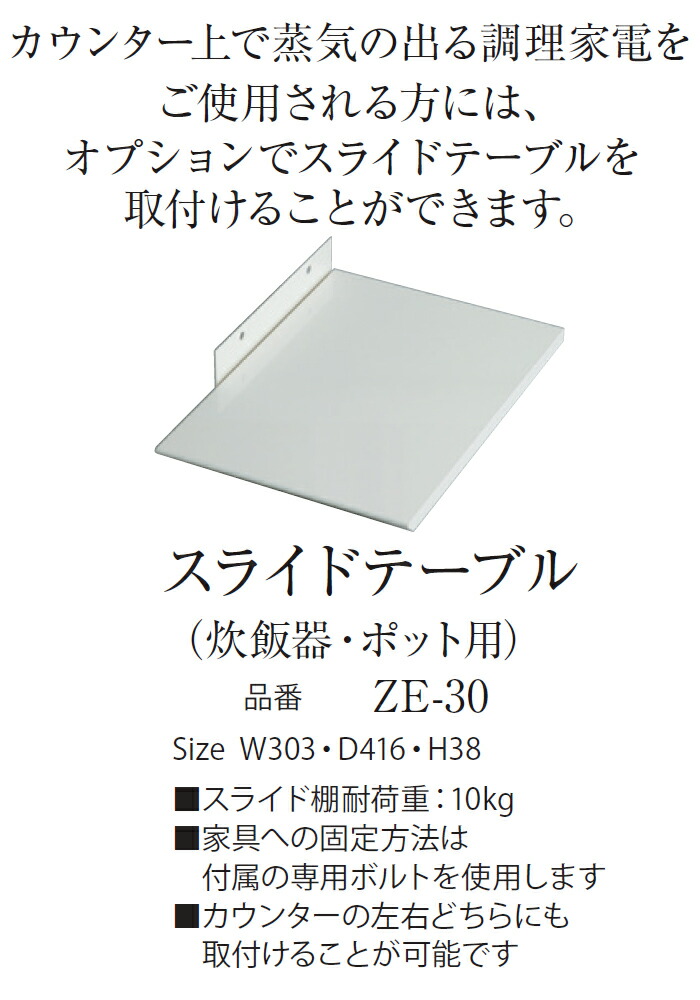 カウンター上で蒸気の出る調理家電をご使用される方には、オプションでスライドテーブルを取付けることができます。

スライドテーブル
（炊飯器・ポット用）

品番　ZE-30

Size W303・D416・H38

■スライド棚耐荷重：10kg
■家具への固定方法は付属の専用ボルトを使用します
■カウンターの左右どちらにも取付けることが可能です